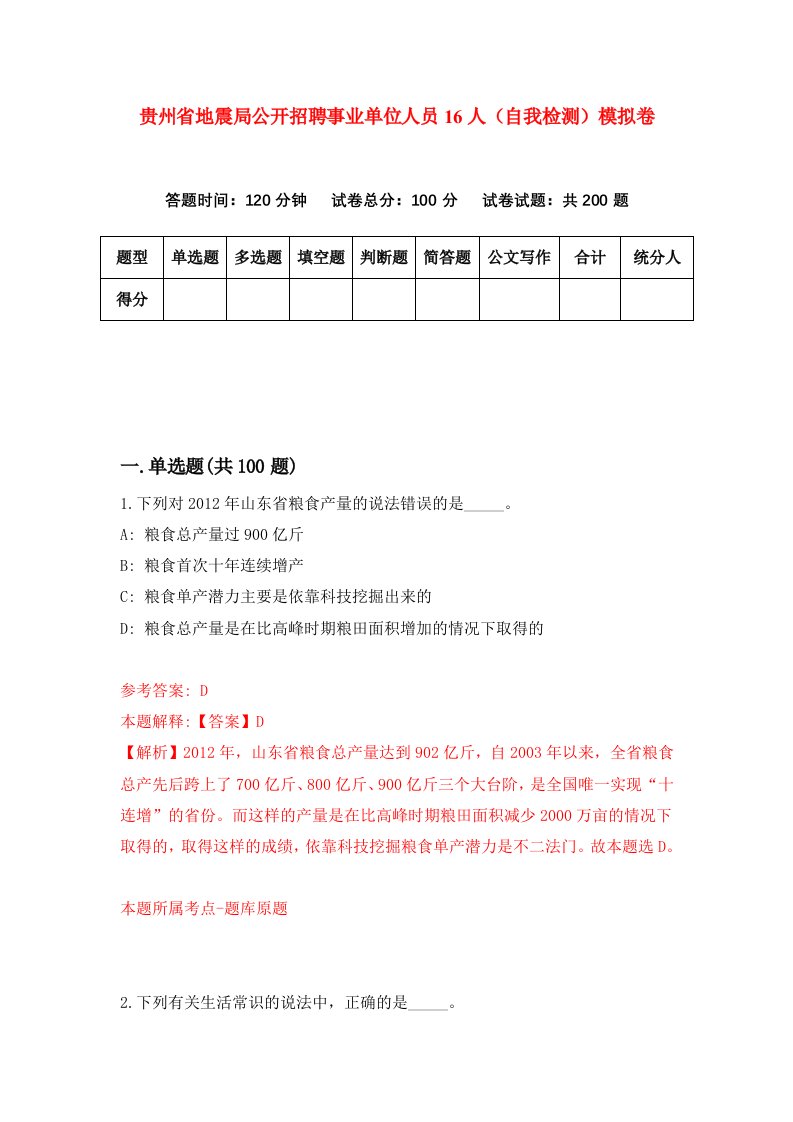 贵州省地震局公开招聘事业单位人员16人（自我检测）模拟卷

答题时间：120分钟　试卷总分：100分　试卷试题：共200题

| 题型 | 单选题 | 多选题 | 填空题 | 判断题 | 简答题 | 公文写作 | 合计 | 统分人 |
|---|---|---|---|---|---|---|---|---|
| 得分 | | | | | | | | |

一.单选题(共100题)

1.下列对2012年山东省粮食产量的说法错误的是_____。

A: 粮食总产量过900亿斤

B: 粮食首次十年连续增产

C: 粮食单产潜力主要是依靠科技挖掘出来的

D: 粮食总产量是在比高峰时期粮田面积增加的情况下取得的

参考答案: D

本题解释:【答案】D

【解析】2012年，山东省粮食总产量达到902亿斤，自2003年以来，全省粮食总产先后跨上了700亿斤、800亿斤、900亿斤三个大台阶，是全国唯一实现“十连增”的省份。而这样的产量是在比高峰时期粮田面积减少2000万亩的情况下取得的，取得这样的成绩，依靠科技挖掘粮食单产潜力是不二法门。故本题选D。

本题所属考点-题库原题

2.下列有关生活常识的说法中，正确的是_____。